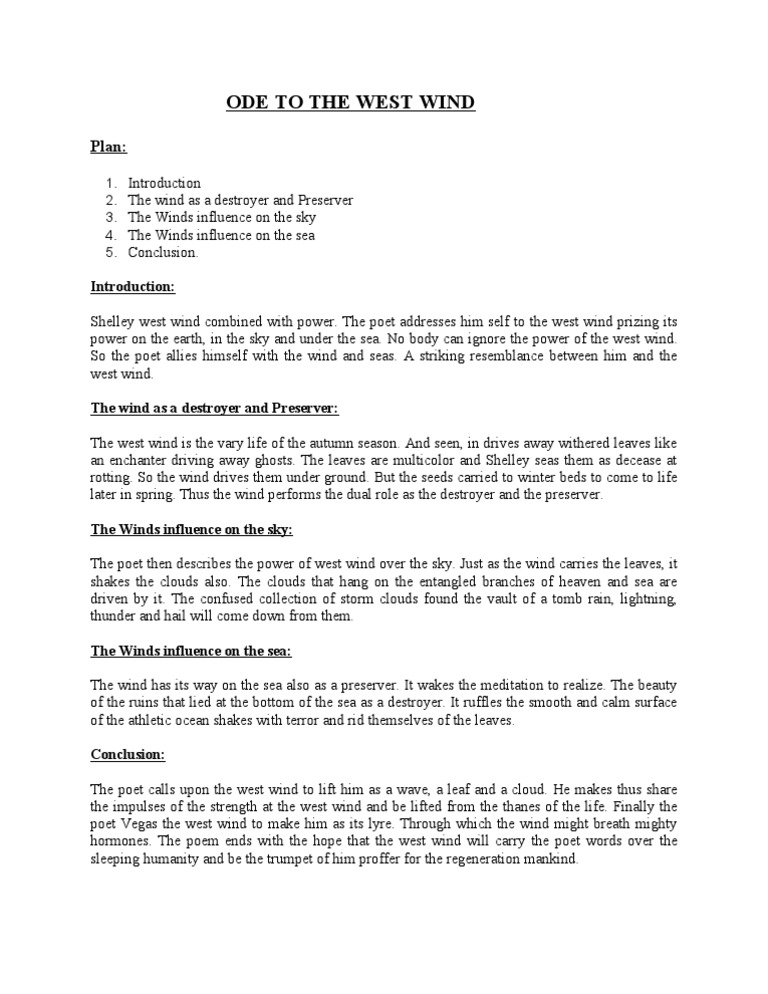 ODE TO THE WEST WIND

Plan:

1. Introduction
2. The wind as a destroyer and Preserver
3. The Winds influence on the sky
4. The Winds influence on the sea
5. Conclusion.

Introduction:

Shelley west wind combined with power. The poet addresses him self to the west wind prizing its power on the earth, in the sky and under the sea. No body can ignore the power of the west wind. So the poet allies himself with the wind and seas. A striking resemblance between him and the west wind.

The wind as a destroyer and Preserver:

The west wind is the vary life of the autumn season. And seen, in drives away withered leaves like an enchanter driving away ghosts. The leaves are multicolor and Shelley seas them as decease at rotting. So the wind drives them under ground. But the seeds carried to winter beds to come to life later in spring. Thus the wind performs the dual role as the destroyer and the preserver.

The Winds influence on the sky:

The poet then describes the power of west wind over the sky. Just as the wind carries the leaves, it shakes the clouds also. The clouds that hang on the entangled branches of heaven and sea are driven by it. The confused collection of storm clouds found the vault of a tomb rain, lightning, thunder and hail will come down from them.

The Winds influence on the sea:

The wind has its way on the sea also as a preserver. It wakes the meditation to realize. The beauty of the ruins that lied at the bottom of the sea as a destroyer. It ruffles the smooth and calm surface of the athletic ocean shakes with terror and rid themselves of the leaves.

Conclusion:

The poet calls upon the west wind to lift him as a wave, a leaf and a cloud. He makes thus share the impulses of the strength at the west wind and be lifted from the thanes of the life. Finally the poet Vegas the west wind to make him as its lyre. Through which the wind might breath mighty hormones. The poem ends with the hope that the west wind will carry the poet words over the sleeping humanity and be the trumpet of him proffer for the regeneration mankind.